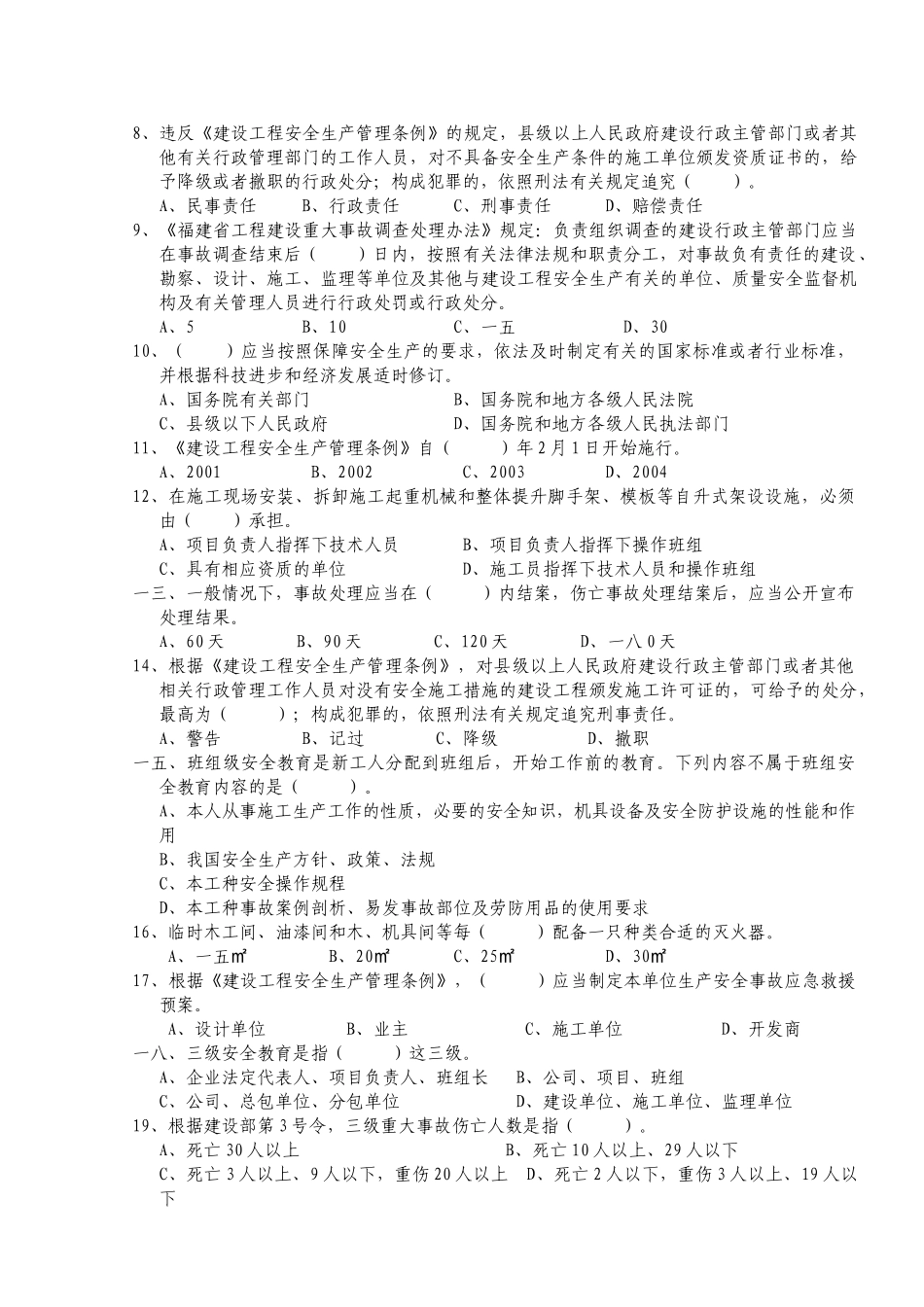 8、违反《建设工程安全生产管理条例》的规定，县级以上人民政府建设行政主管部门或者其他有关行政管理部门的工作人员，对不具备安全生产条件的施工单位颁发资质证书的，给予降级或者撤职的行政处分；构成犯罪的，依照刑法有关规定追究（　　）。

A、民事责任　　B、行政责任　　C、刑事责任　　D、赔偿责任

9、《福建省工程建设重大事故调查处理办法》规定：负责组织调查的建设行政主管部门应当在事故调查结束后（　　）日内，按照有关法律法规和职责分工，对事故负有责任的建设、勘察、设计、施工、监理等单位及其他与建设工程安全生产有关的单位、质量安全监督机构及有关管理人员进行行政处罚或行政处分。

A、5　　B、10　　C、一五　　D、30

10、（　　）应当按照保障安全生产的要求，依法及时制定有关的国家标准或者行业标准，并根据科技进步和经济发展适时修订。

A、国务院有关部门　　B、国务院和地方各级人民法院

C、县级以下人民政府　　D、国务院和地方各级人民执法部门

11、《建设工程安全生产管理条例》自（　　）年2月1日开始施行。

A、2001　　B、2002　　C、2003　　D、2004

12、在施工现场安装、拆卸施工起重机械和整体提升脚手架、模板等自升式架设设施，必须由（　　）承担。

A、项目负责人指挥下技术人员　　B、项目负责人指挥下操作班组

C、具有相应资质的单位　　D、施工员指挥下技术人员和操作班组

一三、一般情况下，事故处理应当在（　　）内结案，伤亡事故处理结案后，应当公开宣布处理结果。

A、60天　　B、90天　　C、120天　　D、一八0天

14、根据《建设工程安全生产管理条例》，对县级以上人民政府建设行政主管部门或者其他相关行政管理工作人员对没有安全施工措施的建设工程颁发施工许可证的，可给予的处分，最高为（　　）；构成犯罪的，依照刑法有关规定追究刑事责任。

A、警告　　B、记过　　C、降级　　D、撤职

一五、班组级安全教育是新工人分配到班组后，开始工作前的教育。下列内容不属于班组安全教育内容的是（　　）。

A、本人从事施工生产工作的性质，必要的安全知识，机具设备及安全防护设施的性能和作用

B、我国安全生产方针、政策、法规

C、本工种安全操作规程

D、本工种事故案例剖析、易发事故部位及劳防用品的使用要求

16、临时木工间、油漆间和木、机具间等每（　　）配备一只种类合适的灭火器。

A、一五㎡　　B、20㎡　　C、25㎡　　D、30㎡

17、根据《建设工程安全生产管理条例》，（　　）应当制定本单位生产安全事故应急救援预案。

A、设计单位　　B、业主　　C、施工单位　　D、开发商

一八、三级安全教育是指（　　）这三级。

A、企业法定代表人、项目负责人、班组长　　B、公司、项目、班组

C、公司、总包单位、分包单位　　D、建设单位、施工单位、监理单位

19、根据建设部第3号令，三级重大事故伤亡人数是指（　　）。

A、死亡30人以上　　B、死亡10人以上、29人以下

C、死亡3人以上、9人以下，重伤20人以上　D、死亡2人以下，重伤3人以上、19人以下